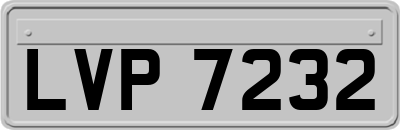 LVP 7232